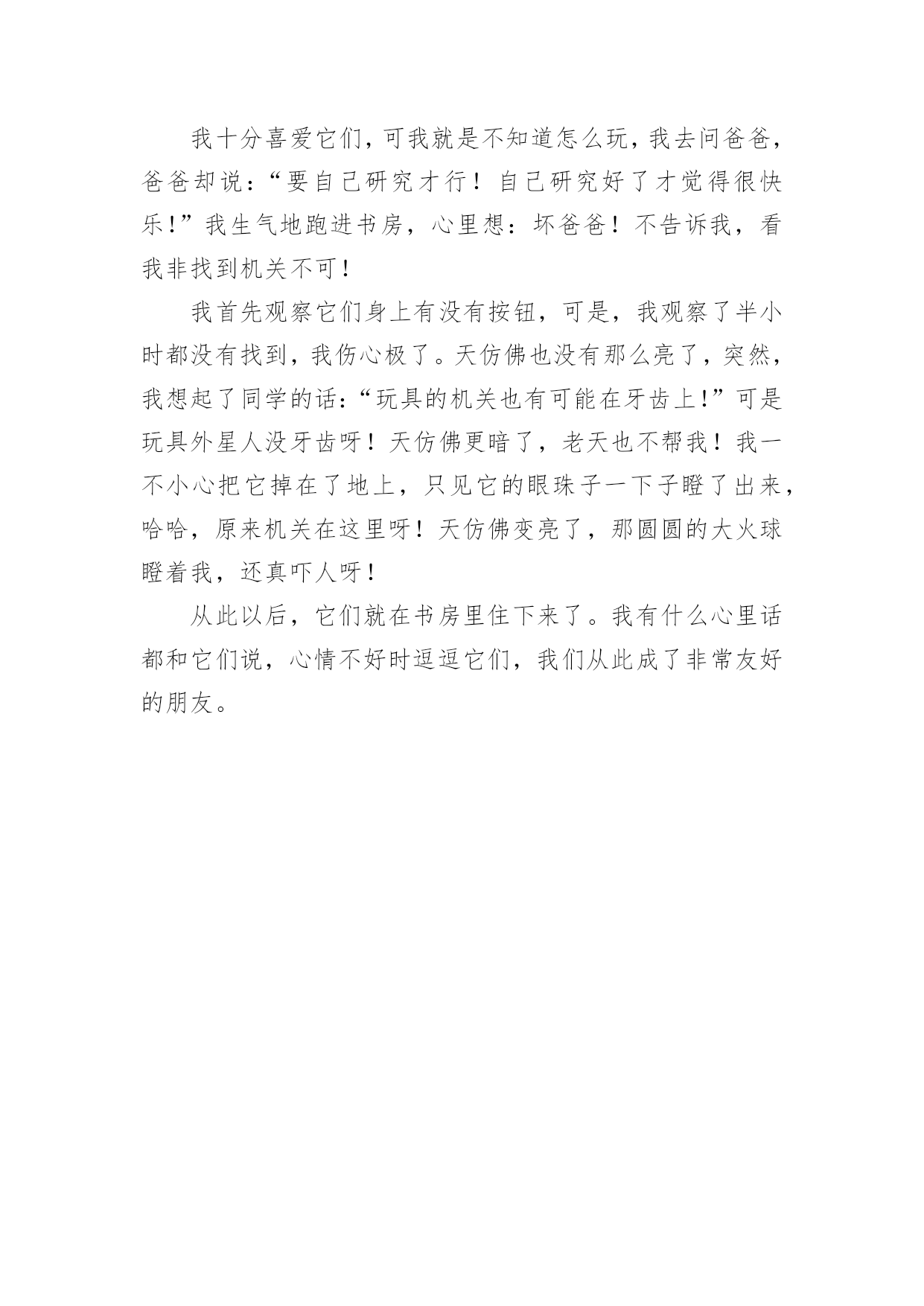 我十分喜爱它们，可我就是不知道怎么玩，我去问爸爸，爸爸却说：“要自己研究才行！自己研究好了才觉得很快乐！”我生气地跑进书房，心里想：坏爸爸！不告诉我，看我非找到机关不可！

我首先观察它们身上有没有按钮，可是，我观察了半小时都没有找到，我伤心极了。天仿佛也没有那么亮了，突然，我想起了同学的话：“玩具的机关也有可能在牙齿上！”可是玩具外星人没牙齿呀！天仿佛更暗了，老天也不帮我！我一不小心把它掉在了地上，只见它的眼珠子一下子瞪了出来，哈哈，原来机关在这里呀！天仿佛变亮了，那圆圆的大火球瞪着我，还真吓人呀！

从此以后，它们就在书房里住下来了。我有什么心里话都和它们说，心情不好时逗逗它们，我们从此成了非常友好的朋友。